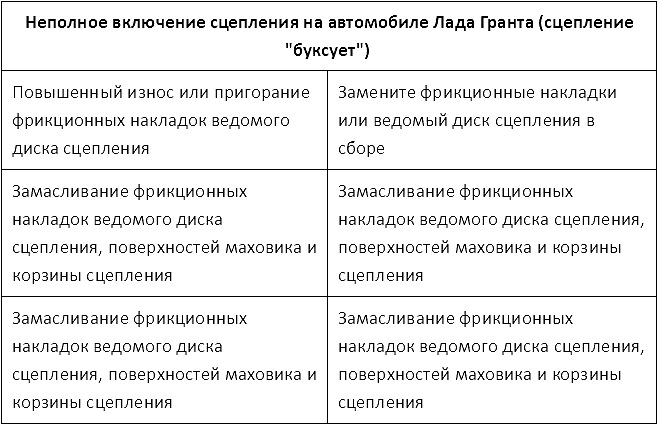 | Неполное включение сцепления на автомобиле Лада Гранта (сцепление "буксует") | |
|---|---|
| Повышенный износ или пригорание фрикционных накладок ведомого диска сцепления | Замените фрикционные накладки или ведомый диск сцепления в сборе |
| Замасливание фрикционных накладок ведомого диска сцепления, поверхностей маховика и корзины сцепления | Замасливание фрикционных накладок ведомого диска сцепления, поверхностей маховика и корзины сцепления |
| Замасливание фрикционных накладок ведомого диска сцепления, поверхностей маховика и корзины сцепления | Замасливание фрикционных накладок ведомого диска сцепления, поверхностей маховика и корзины сцепления |